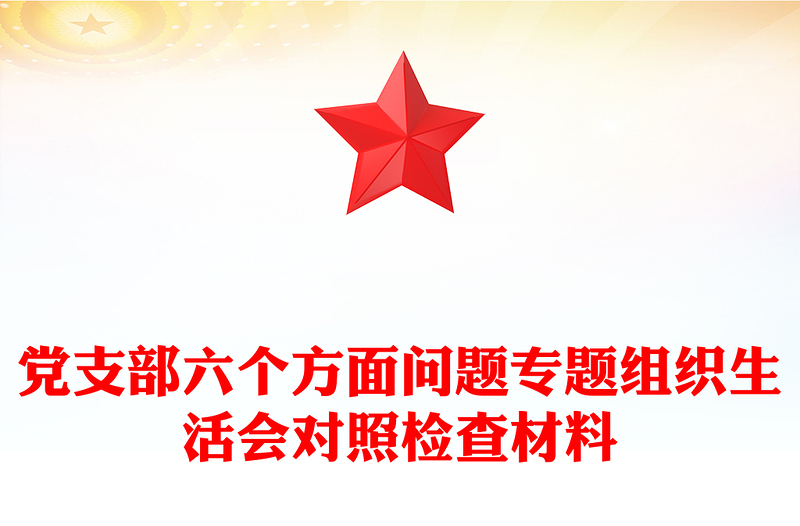 党支部六个方面问题专题组织生活会对照检查材料